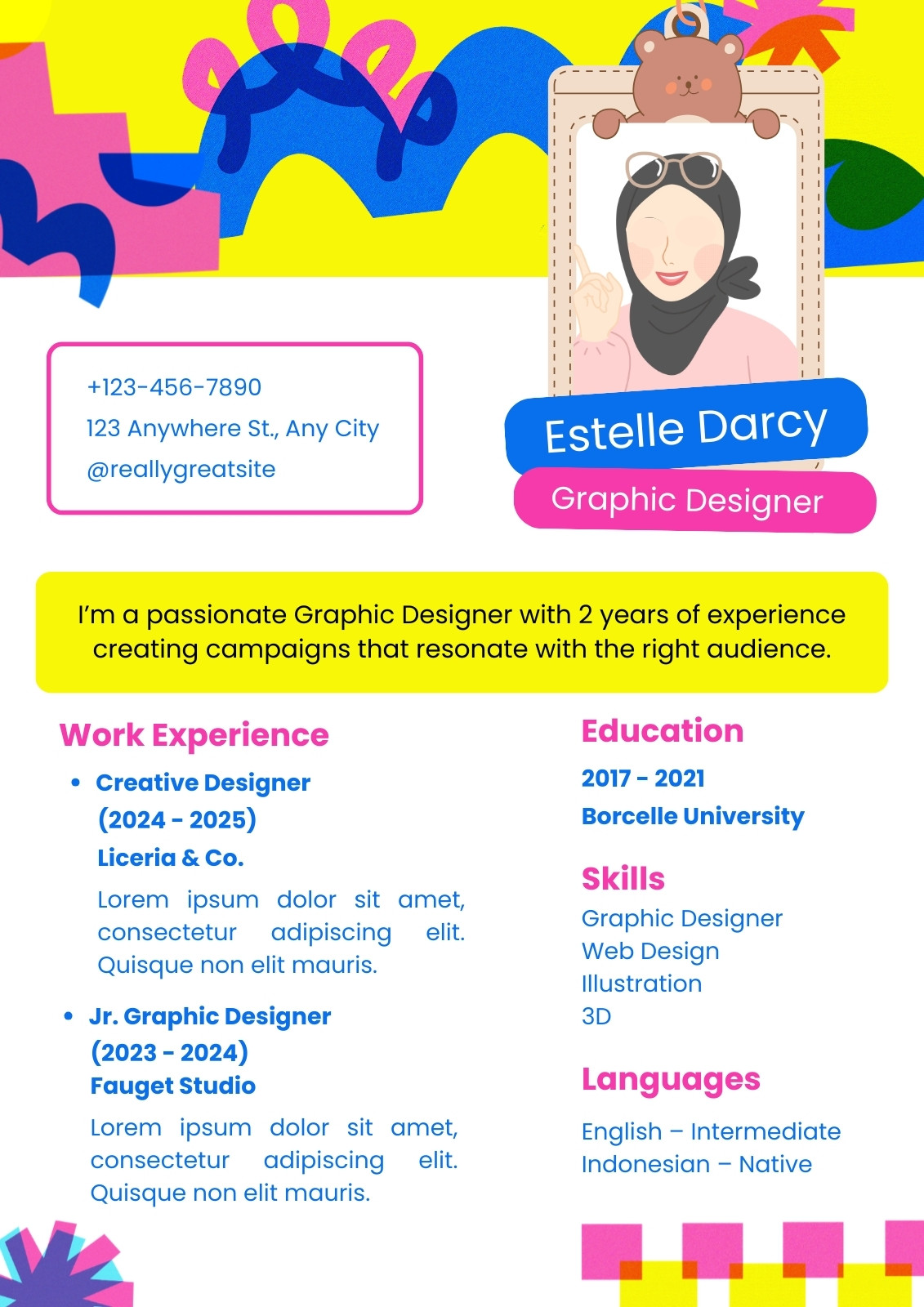 +123-456-7890
123 Anywhere St., Any City
@reallygreatsite

Estelle Darcy

Graphic Designer

I'm a passionate Graphic Designer with 2 years of experience creating campaigns that resonate with the right audience.

Work Experience

• Creative Designer
(2024 - 2025)
Liceria & Co.
Lorem ipsum dolor sit amet, consectetur adipiscing elit. Quisque non elit mauris.

• Jr. Graphic Designer
(2023 - 2024)
Fauget Studio
Lorem ipsum dolor sit amet, consectetur adipiscing elit. Quisque non elit mauris.

Education

2017 - 2021
Borcelle University

Skills

Graphic Designer
Web Design
Illustration
3D

Languages

English – Intermediate
Indonesian – Native